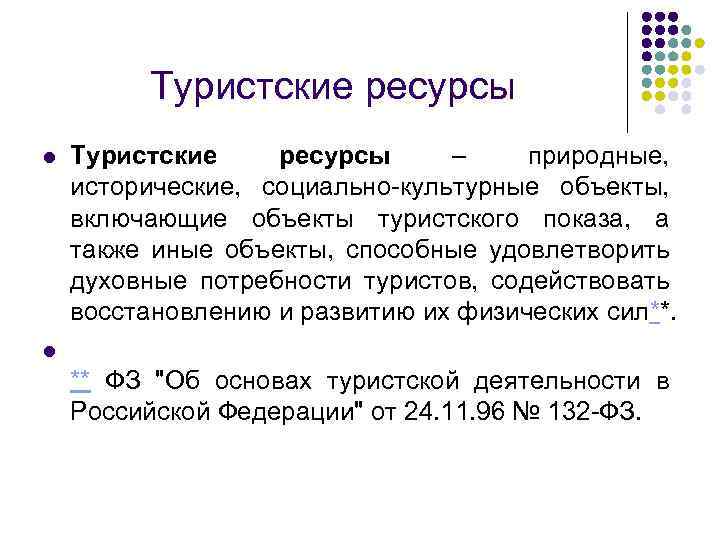 Туристские ресурсы

Туристские ресурсы – природные, исторические, социально-культурные объекты, включающие объекты туристского показа, а также иные объекты, способные удовлетворить духовные потребности туристов, содействовать восстановлению и развитию их физических сил**.

** ФЗ "Об основах туристской деятельности в Российской Федерации" от 24.11.96 № 132-ФЗ.